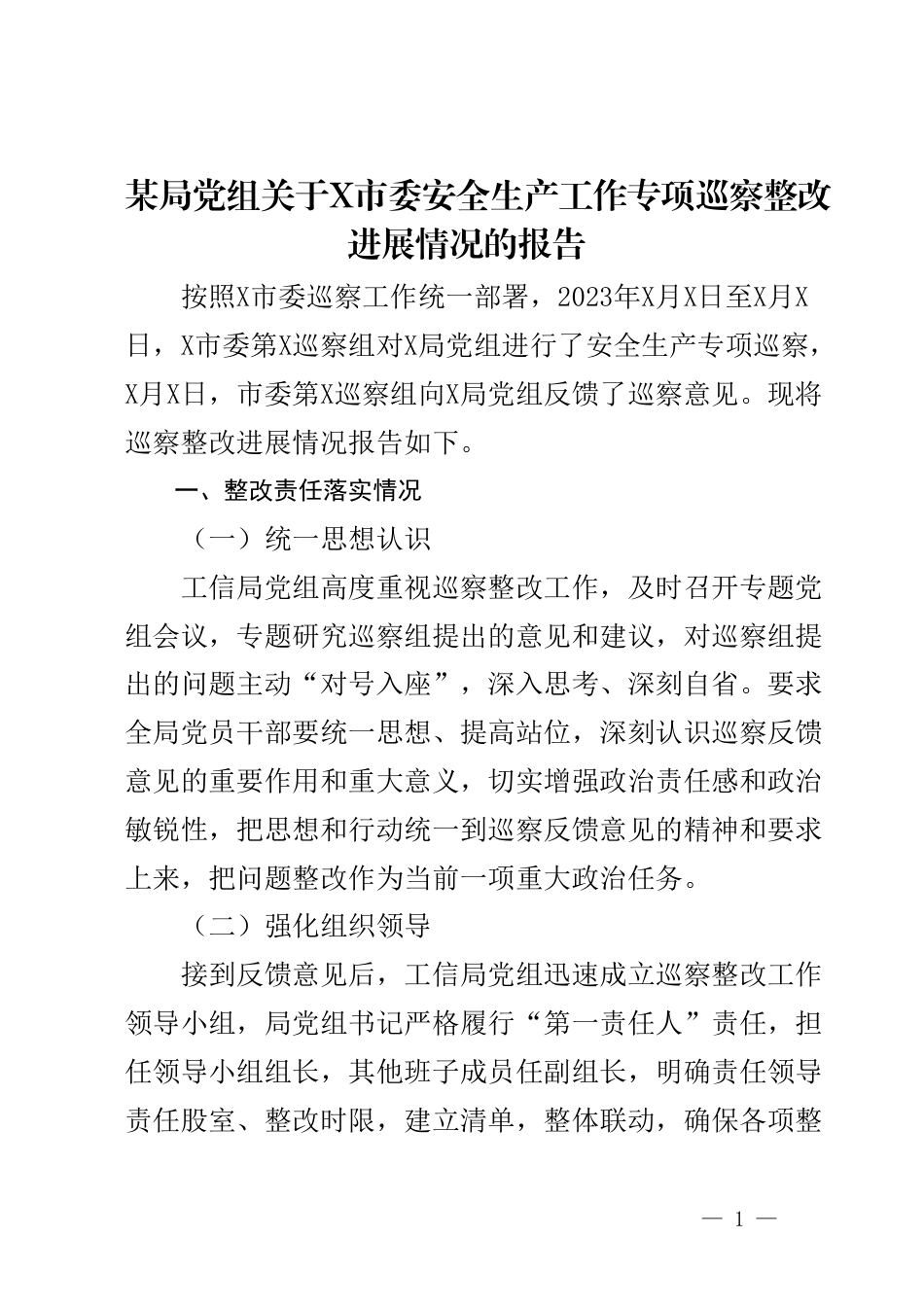 某局党组关于X市委安全生产工作专项巡察整改进展情况的报告

按照X市委巡察工作统一部署，2023年X月X日至X月X日，X市委第X巡察组对X局党组进行了安全生产专项巡察，X月X日，市委第X巡察组向X局党组反馈了巡察意见。现将巡察整改进展情况报告如下。

一、整改责任落实情况

（一）统一思想认识

工信局党组高度重视巡察整改工作，及时召开专题党组会议，专题研究巡察组提出的意见和建议，对巡察组提出的问题主动“对号入座”，深入思考、深刻自省。要求全局党员干部要统一思想、提高站位，深刻认识巡察反馈意见的重要作用和重大意义，切实增强政治责任感和政治敏锐性，把思想和行动统一到巡察反馈意见的精神和要求上来，把问题整改作为当前一项重大政治任务。

（二）强化组织领导

接到反馈意见后，工信局党组迅速成立巡察整改工作领导小组，局党组书记严格履行“第一责任人”责任，担任领导小组组长，其他班子成员任副组长，明确责任领导责任股室、整改时限，建立清单，整体联动，确保各项整

— 1 —